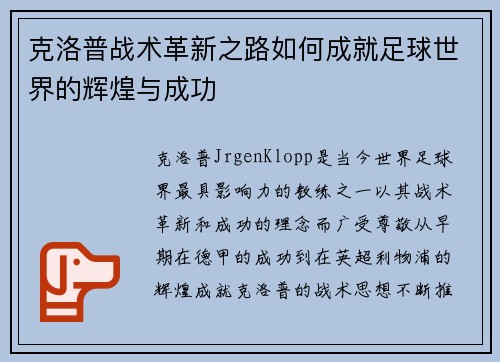 克洛普战术革新之路如何成就足球世界的辉煌与成功

克洛普JrgenKlopp是当今世界足球界最具影响力的教练之一以其战术革新和成功的理念而广受尊敬从早期在德甲的成功到在英超利物浦的辉煌成就克洛普的战术思想不断推